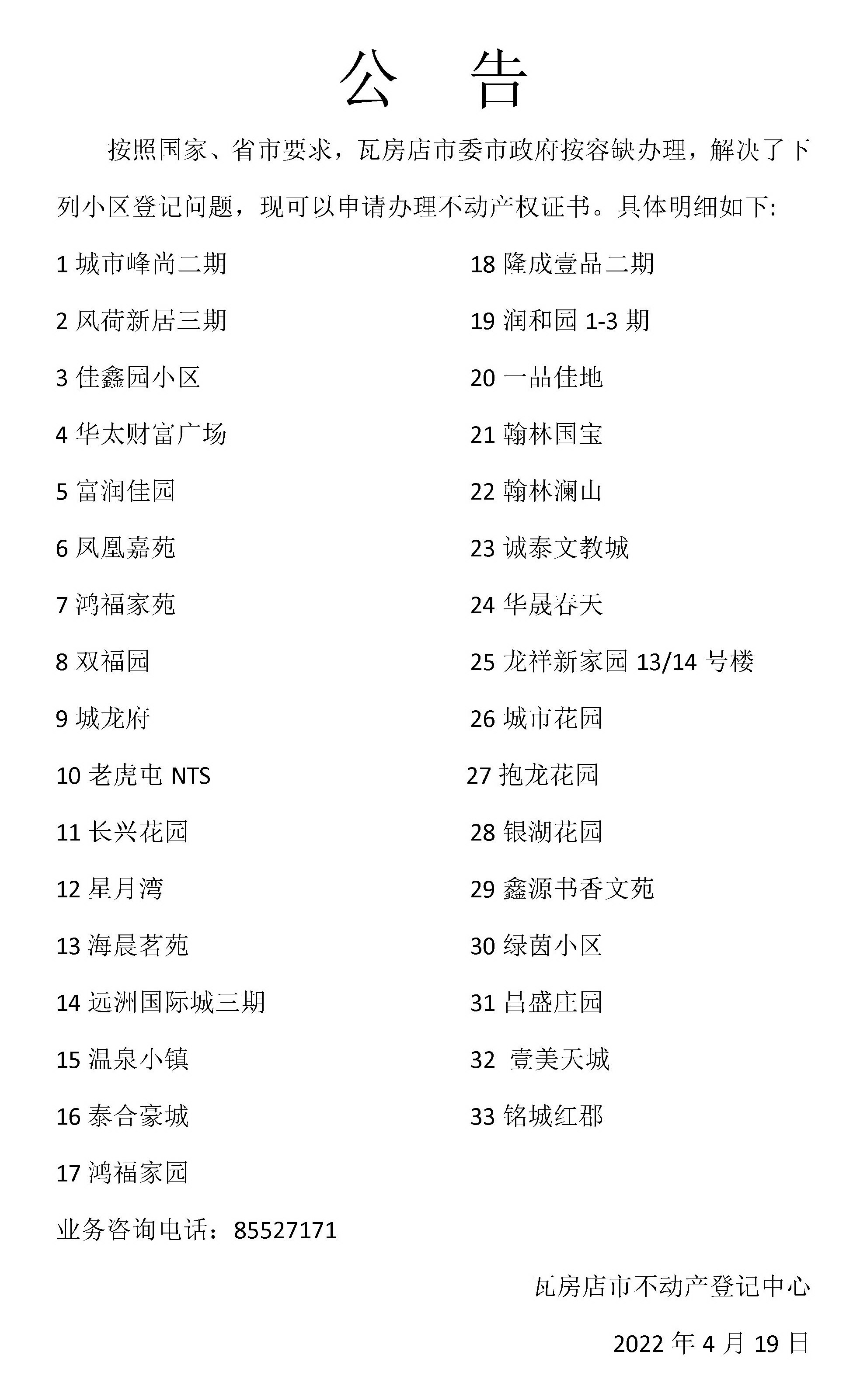 公　告

按照国家、省市要求，瓦房店市委市政府按容缺办理，解决了下列小区登记问题，现可以申请办理不动产权证书。具体明细如下:

1 城市峰尚二期
2 风荷新居三期
3 佳鑫园小区
4 华太财富广场
5 富润佳园
6 凤凰嘉苑
7 鸿福家苑
8 双福园
9 城龙府
10 老虎屯 NTS
11 长兴花园
12 星月湾
13 海晨茗苑
14 远洲国际城三期
15 温泉小镇
16 泰合豪城
17 鸿福家园

18 隆成壹品二期
19 润和园 1-3 期
20 一品佳地
21 翰林国宝
22 翰林澜山
23 诚泰文教城
24 华晟春天
25 龙祥新家园 13/14 号楼
26 城市花园
27 抱龙花园
28 银湖花园
29 鑫源书香文苑
30 绿茵小区
31 昌盛庄园
32 壹美天城
33 铭城红郡

业务咨询电话：85527171

瓦房店市不动产登记中心

2022 年 4 月 19 日